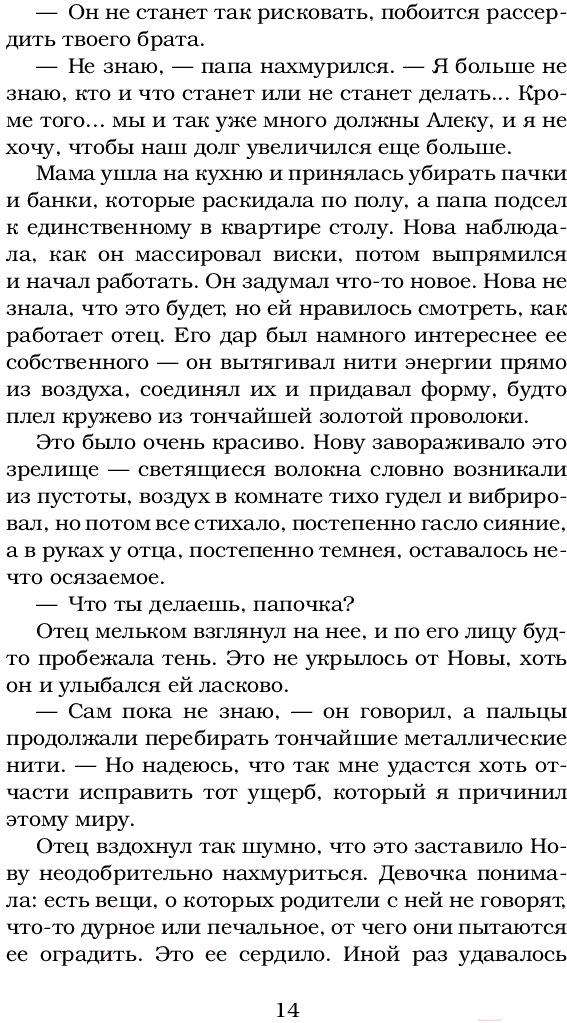 — Он не станет так рисковать, побоится рассердить твоего брата.

— Не знаю, — папа нахмурился. — Я больше не знаю, кто и что станет или не станет делать... Кроме того... мы и так уже много должны Алеку, и я не хочу, чтобы наш долг увеличился еще больше.

Мама ушла на кухню и принялась убирать пачки и банки, которые раскидала по полу, а папа подсел к единственному в квартире столу. Нова наблюдала, как он массировал виски, потом выпрямился и начал работать. Он задумал что-то новое. Нова не знала, что это будет, но ей нравилось смотреть, как работает отец. Его дар был намного интереснее ее собственного — он вытягивал нити энергии прямо из воздуха, соединял их и придавал форму, будто плел кружево из тончайшей золотой проволоки.

Это было очень красиво. Нову завораживало это зрелище — светящиеся волокна словно возникали из пустоты, воздух в комнате тихо гудел и вибрировал, но потом все стихало, постепенно гасло сияние, а в руках у отца, постепенно темнея, оставалось нечто осязаемое.

— Что ты делаешь, папочка?

Отец мельком взглянул на нее, и по его лицу будто пробежала тень. Это не укрылось от Новы, хоть он и улыбался ей ласково.

— Сам пока не знаю, — он говорил, а пальцы продолжали перебирать тончайшие металлические нити. — Но надеюсь, что так мне удастся хоть отчасти исправить тот ущерб, который я причинил этому миру.

Отец вздохнул так шумно, что это заставило Нову неодобрительно нахмуриться. Девочка понимала: есть вещи, о которых родители с ней не говорят, что-то дурное или печальное, от чего они пытаются ее оградить. Это ее сердило. Иной раз удавалось

14